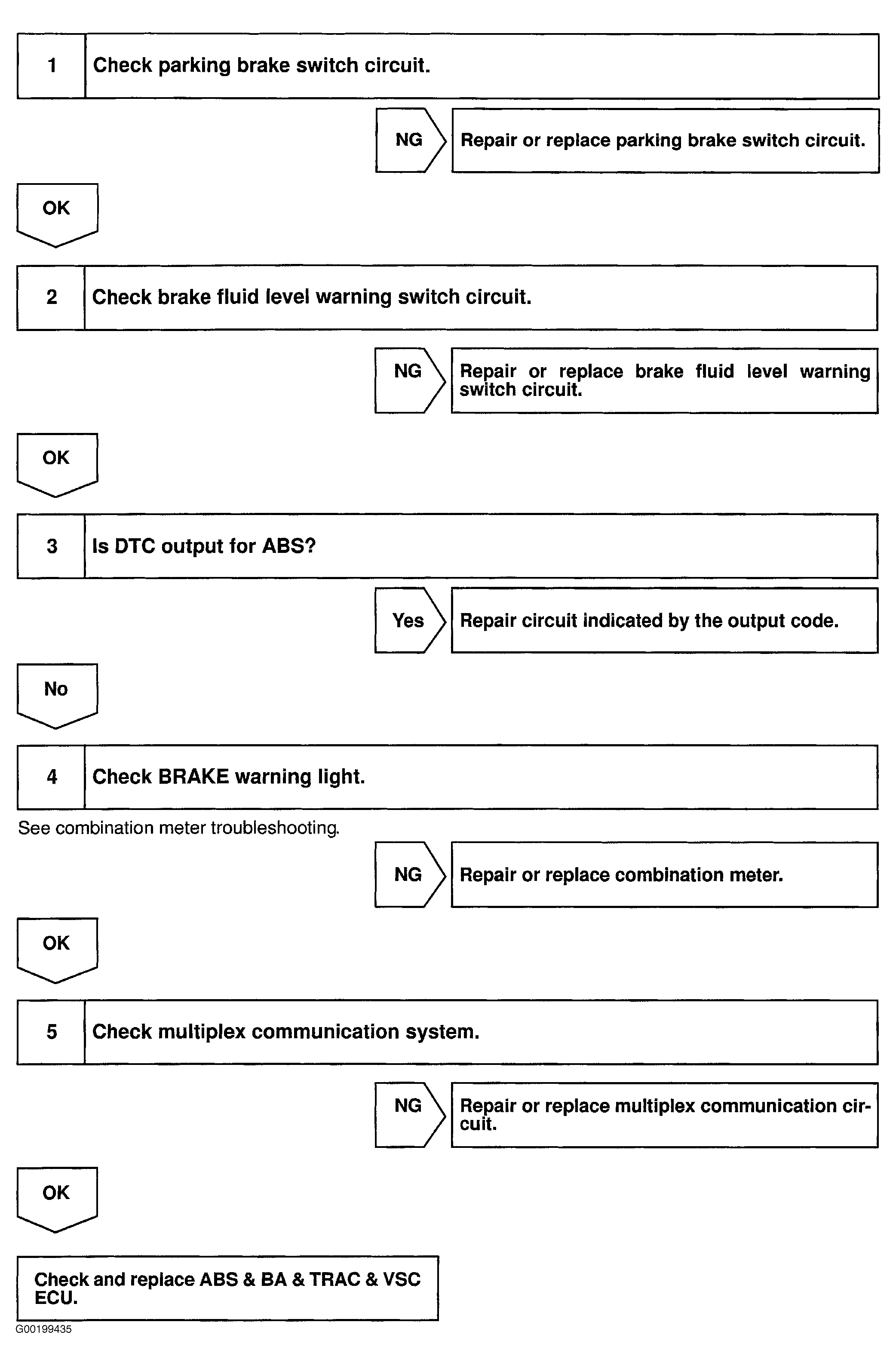 1 Check parking brake switch circuit.

NG Repair or replace parking brake switch circuit.

OK

2 Check brake fluid level warning switch circuit.

NG Repair or replace brake fluid level warning switch circuit.

OK

3 Is DTC output for ABS?

Yes Repair circuit indicated by the output code.

No

4 Check BRAKE warning light.

See combination meter troubleshooting.

NG Repair or replace combination meter.

OK

5 Check multiplex communication system.

NG Repair or replace multiplex communication circuit.

OK

Check and replace ABS & BA & TRAC & VSC ECU.

G00199435